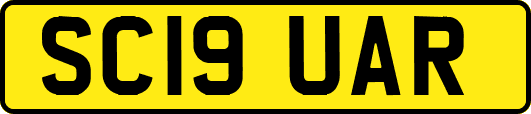 SC19 UAR